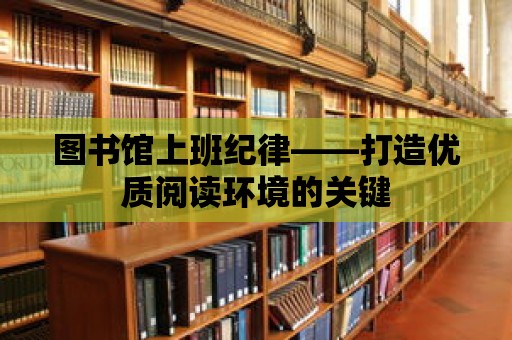 图书馆上班纪律——打造优质阅读环境的关键